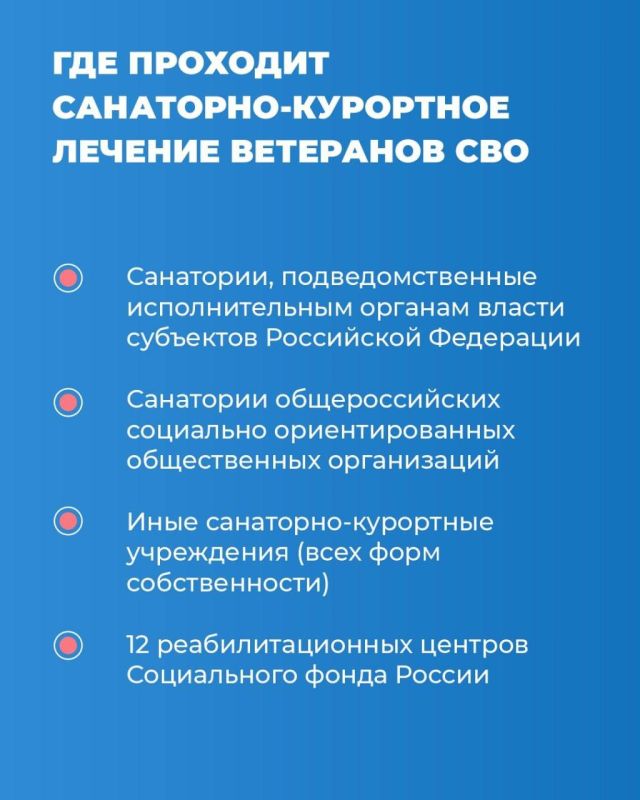 ГДЕ ПРОХОДИТ САНАТОРНО-КУРОРТНОЕ ЛЕЧЕНИЕ ВЕТЕРАНОВ СВО

Санатории, подведомственные исполнительным органам власти субъектов Российской Федерации

Санатории общероссийских социально ориентированных общественных организаций

Иные санаторно-курортные учреждения (всех форм собственности)

12 реабилитационных центров Социального фонда России